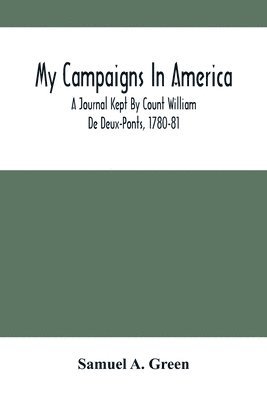 My Campaigns In America

A Journal Kept By Count William De Deux-Ponts, 1780-81

Samuel A. Green